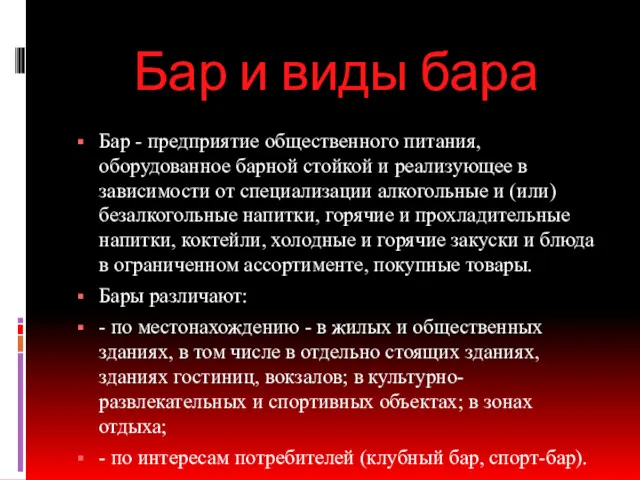 Бар и виды бара

Бар - предприятие общественного питания, оборудованное барной стойкой и реализующее в зависимости от специализации алкогольные и (или) безалкогольные напитки, горячие и прохладительные напитки, коктейли, холодные и горячие закуски и блюда в ограниченном ассортименте, покупные товары.

Бары различают:

- по местонахождению - в жилых и общественных зданиях, в том числе в отдельно стоящих зданиях, зданиях гостиниц, вокзалов; в культурно-развлекательных и спортивных объектах; в зонах отдыха;

- по интересам потребителей (клубный бар, спорт-бар).